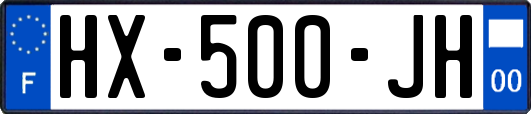 F
HX-500-JH
00